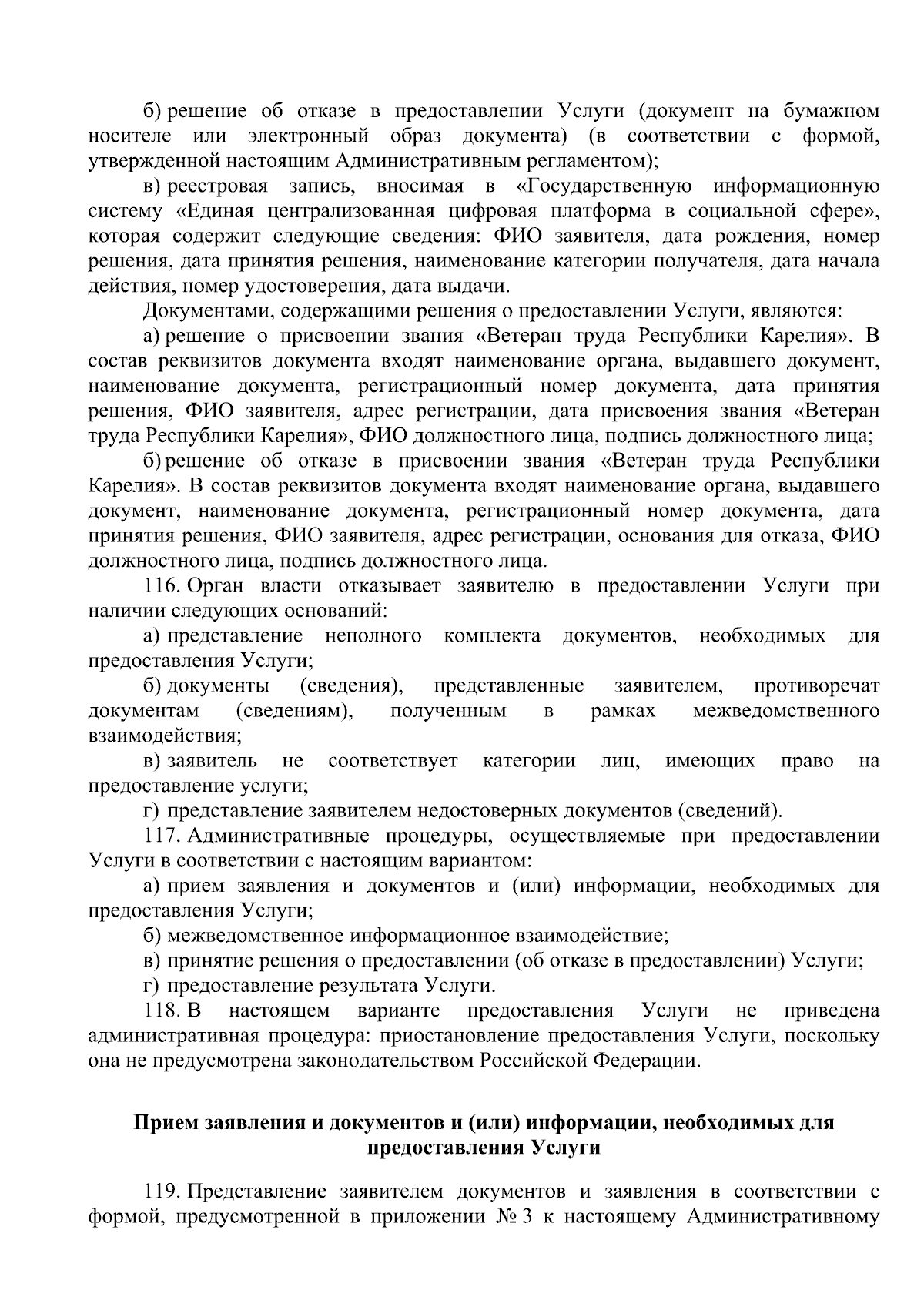 б) решение об отказе в предоставлении Услуги (документ на бумажном носителе или электронный образ документа) (в соответствии с формой, утвержденной настоящим Административным регламентом);

в) реестровая запись, вносимая в «Государственную информационную систему «Единая централизованная цифровая платформа в социальной сфере», которая содержит следующие сведения: ФИО заявителя, дата рождения, номер решения, дата принятия решения, наименование категории получателя, дата начала действия, номер удостоверения, дата выдачи.

Документами, содержащими решения о предоставлении Услуги, являются:

а) решение о присвоении звания «Ветеран труда Республики Карелия». В состав реквизитов документа входят наименование органа, выдавшего документ, наименование документа, регистрационный номер документа, дата принятия решения, ФИО заявителя, адрес регистрации, дата присвоения звания «Ветеран труда Республики Карелия», ФИО должностного лица, подпись должностного лица;

б) решение об отказе в присвоении звания «Ветеран труда Республики Карелия». В состав реквизитов документа входят наименование органа, выдавшего документ, наименование документа, регистрационный номер документа, дата принятия решения, ФИО заявителя, адрес регистрации, основания для отказа, ФИО должностного лица, подпись должностного лица.

116. Орган власти отказывает заявителю в предоставлении Услуги при наличии следующих оснований:

а) представление неполного комплекта документов, необходимых для предоставления Услуги;

б) документы (сведения), представленные заявителем, противоречат документам (сведениям), полученным в рамках межведомственного взаимодействия;

в) заявитель не соответствует категории лиц, имеющих право на предоставление услуги;

г) представление заявителем недостоверных документов (сведений).

117. Административные процедуры, осуществляемые при предоставлении Услуги в соответствии с настоящим вариантом:

а) прием заявления и документов и (или) информации, необходимых для предоставления Услуги;

б) межведомственное информационное взаимодействие;

в) принятие решения о предоставлении (об отказе в предоставлении) Услуги;

г) предоставление результата Услуги.

118. В настоящем варианте предоставления Услуги не приведена административная процедура: приостановление предоставления Услуги, поскольку она не предусмотрена законодательством Российской Федерации.

Прием заявления и документов и (или) информации, необходимых для предоставления Услуги

119. Представление заявителем документов и заявления в соответствии с формой, предусмотренной в приложении № 3 к настоящему Административному